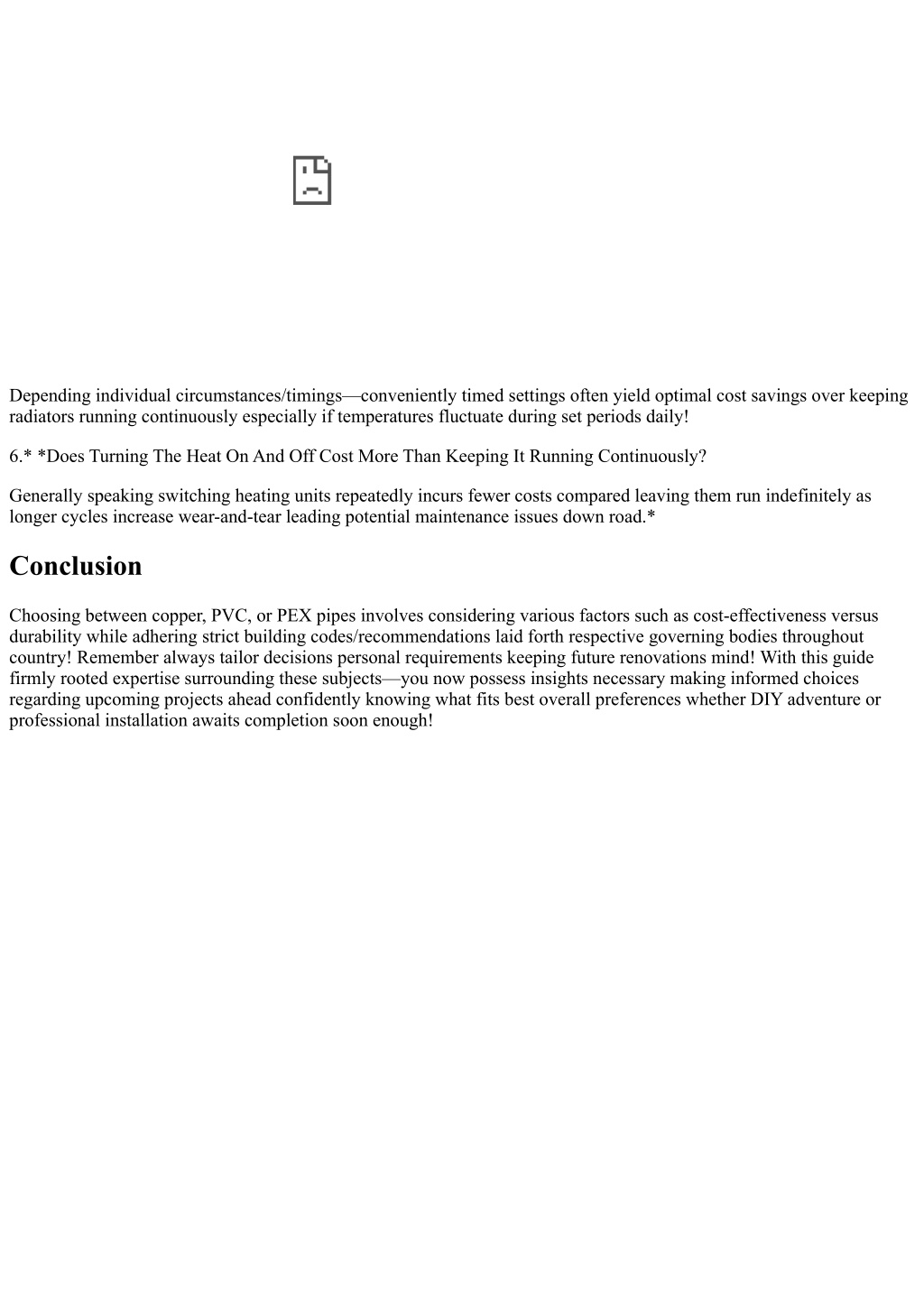 Depending individual circumstances/timings—conveniently timed settings often yield optimal cost savings over keeping radiators running continuously especially if temperatures fluctuate during set periods daily!

6.* *Does Turning The Heat On And Off Cost More Than Keeping It Running Continuously?

Generally speaking switching heating units repeatedly incurs fewer costs compared leaving them run indefinitely as longer cycles increase wear-and-tear leading potential maintenance issues down road.*

Conclusion

Choosing between copper, PVC, or PEX pipes involves considering various factors such as cost-effectiveness versus durability while adhering strict building codes/recommendations laid forth respective governing bodies throughout country! Remember always tailor decisions personal requirements keeping future renovations mind! With this guide firmly rooted expertise surrounding these subjects—you now possess insights necessary making informed choices regarding upcoming projects ahead confidently knowing what fits best overall preferences whether DIY adventure or professional installation awaits completion soon enough!